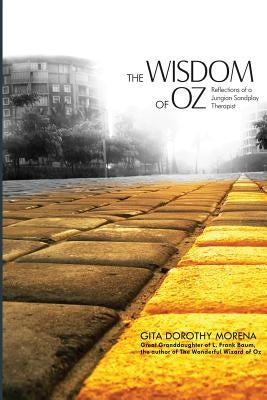 THE WISDOM OF OZ

Reflections of a Jungian Sandplay Therapist

GITA DOROTHY MORENA

Great Granddaughter of L. Frank Baum, the author of The Wonderful Wizard of Oz